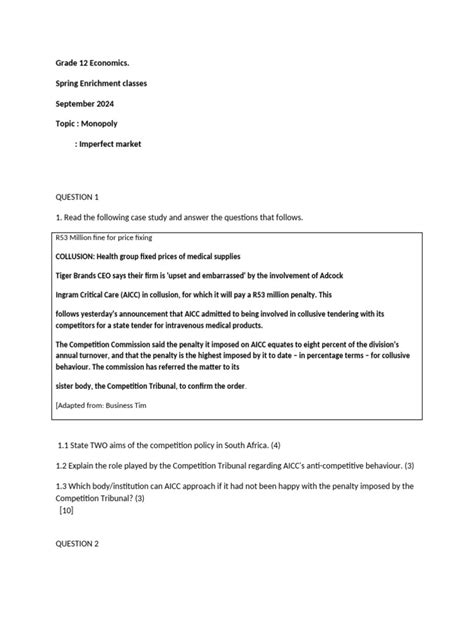 Grade 12 Economics.

Spring Enrichment classes

September 2024

Topic : Monopoly

: Imperfect market

QUESTION 1

1. Read the following case study and answer the questions that follows.

R53 Million fine for price fixing

COLLUSION: Health group fixed prices of medical supplies

Tiger Brands CEO says their firm is 'upset and embarrassed' by the involvement of Adcock

Ingram Critical Care (AICC) in collusion, for which it will pay a R53 million penalty. This

follows yesterday's announcement that AICC admitted to being involved in collusive tendering with its competitors for a state tender for intravenous medical products.

The Competition Commission said the penalty it imposed on AICC equates to eight percent of the division's annual turnover, and that the penalty is the highest imposed by it to date – in percentage terms – for collusive behaviour. The commission has referred the matter to its

sister body, the Competition Tribunal, to confirm the order.

[Adapted from: Business Tim

1.1 State TWO aims of the competition policy in South Africa. (4)

1.2 Explain the role played by the Competition Tribunal regarding AICC's anti-competitive behaviour. (3)

1.3 Which body/institution can AICC approach if it had not been happy with the penalty imposed by the Competition Tribunal? (3)
[10]

QUESTION 2